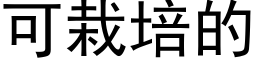 可栽培的